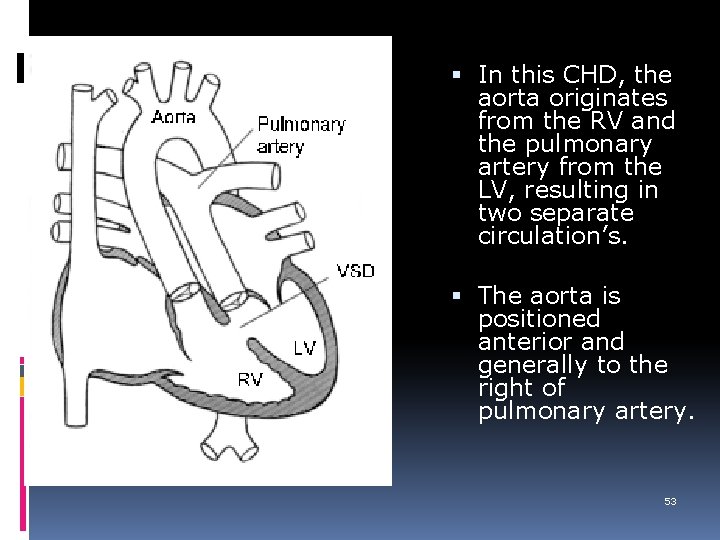 Aorta

Pulmonary artery

VSD

LV

RV

▪ In this CHD, the aorta originates from the RV and the pulmonary artery from the LV, resulting in two separate circulation’s.

▪ The aorta is positioned anterior and generally to the right of pulmonary artery.

53